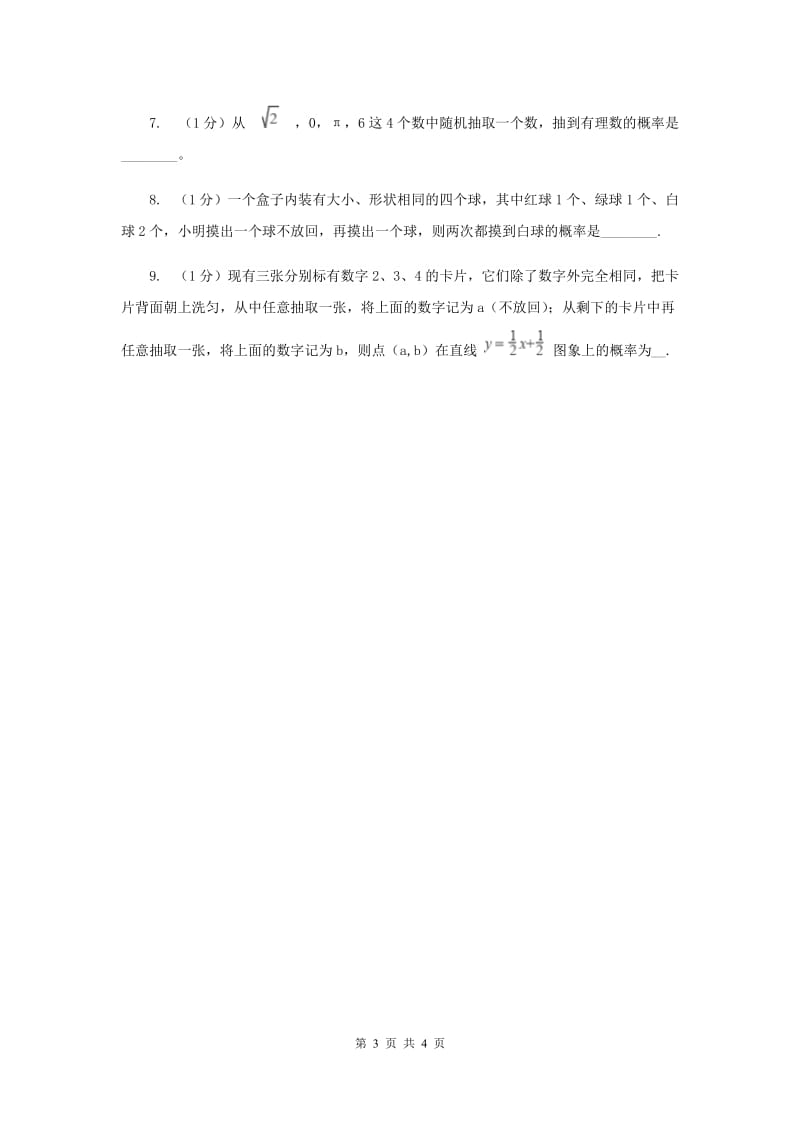 7. （1分）从 $\sqrt{2}$ ，0，π，6这4个数中随机抽取一个数，抽到有理数的概率是________。

8. （1分）一个盒子内装有大小、形状相同的四个球，其中红球1个、绿球1个、白球2个，小明摸出一个球不放回，再摸出一个球，则两次都摸到白球的概率是________.

9. （1分）现有三张分别标有数字2、3、4的卡片，它们除了数字外完全相同，把卡片背面朝上洗匀，从中任意抽取一张，将上面的数字记为a（不放回）；从剩下的卡片中再任意抽取一张，将上面的数字记为b，则点（a,b）在直线 $y=\frac{1}{2}x+\frac{1}{2}$ 图象上的概率为__.

第 3 页 共 4 页